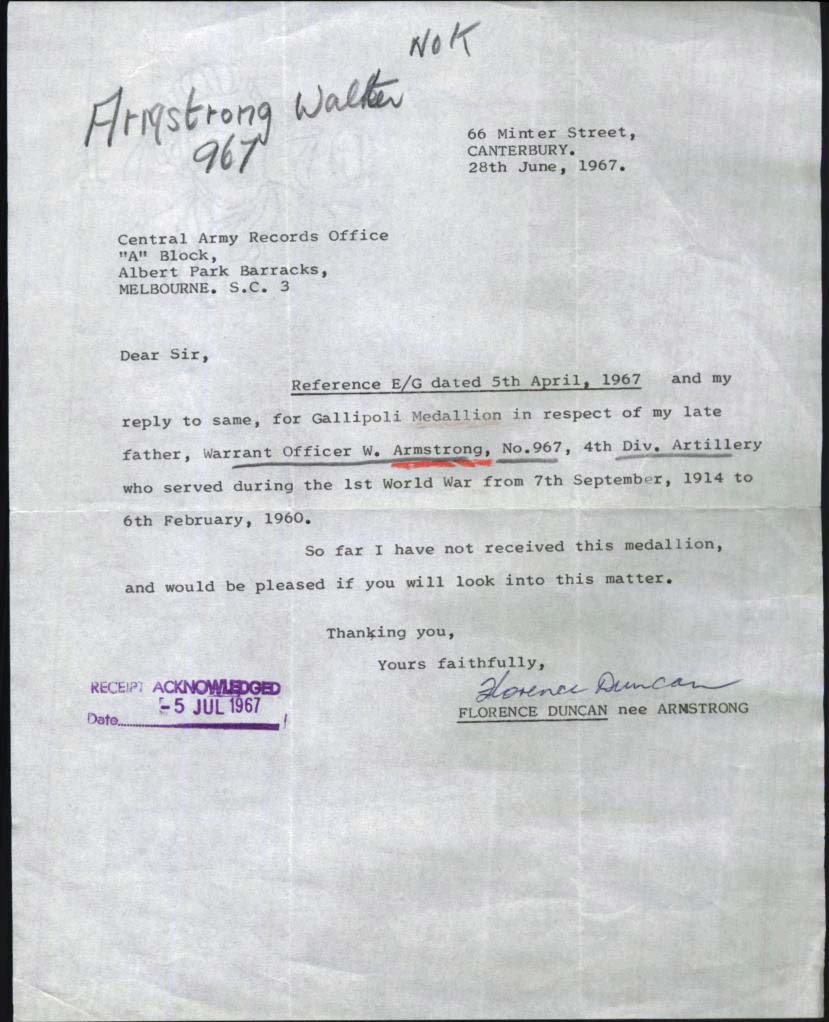 NOK

Armstrong Walter
967

66 Minter Street,
CANTERBURY.
28th June, 1967.

Central Army Records Office
"A" Block,
Albert Park Barracks,
MELBOURNE. S.C. 3

Dear Sir,

Reference E/G dated 5th April, 1967 and my reply to same, for Gallipoli Medallion in respect of my late father, Warrant Officer W. Armstrong, No.967, 4th Div. Artillery who served during the 1st World War from 7th September, 1914 to 6th February, 1960.

So far I have not received this medallion, and would be pleased if you will look into this matter.

Thanking you,

Yours faithfully,

Florence Duncan

FLORENCE DUNCAN nee ARMSTRONG

RECEIPT ACKNOWLEDGED
Date -5 JUL 1967